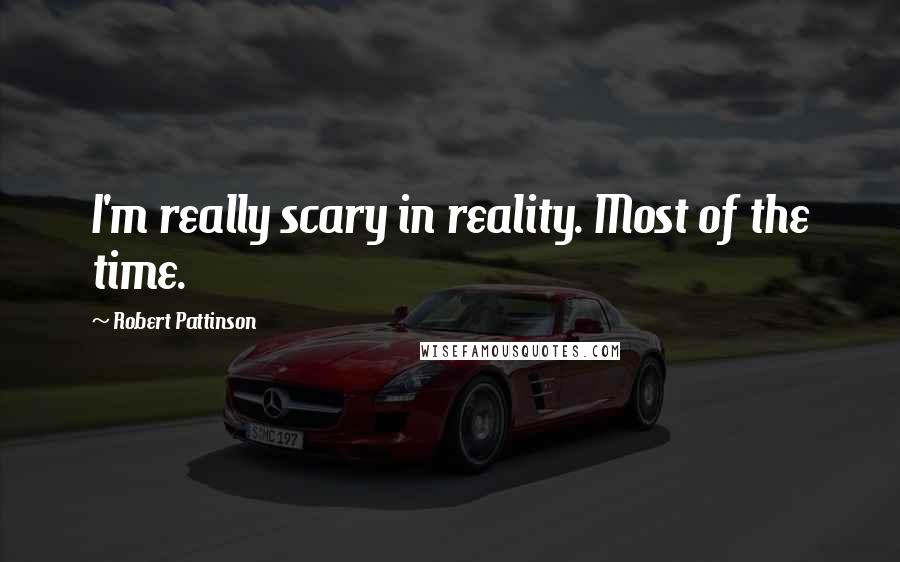 I'm really scary in reality. Most of the time.

~ Robert Pattinson

WISEFAMOUSQUOTES.COM

S MC 197